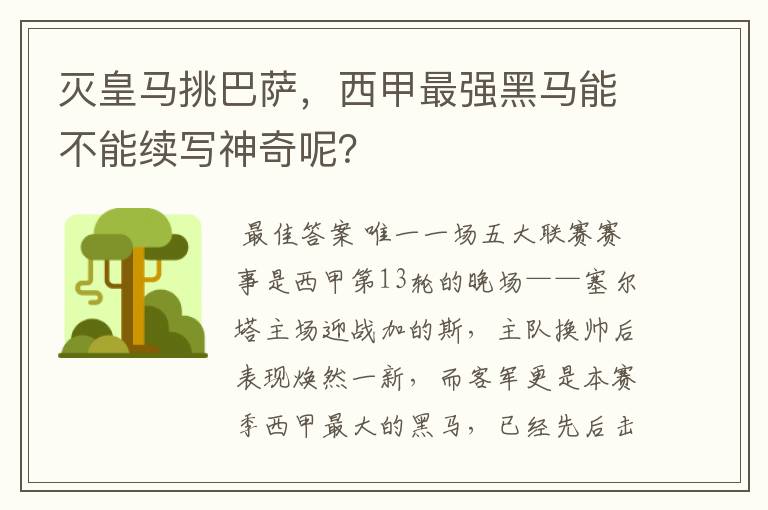 灭皇马挑巴萨，西甲最强黑马能不能续写神奇呢？

最佳答案 唯一一场五大联赛赛事是西甲第13轮的晚场——塞尔塔主场迎战加的斯，主队换帅后表现焕然一新，而客军更是本赛季西甲最大的黑马，已经先后击